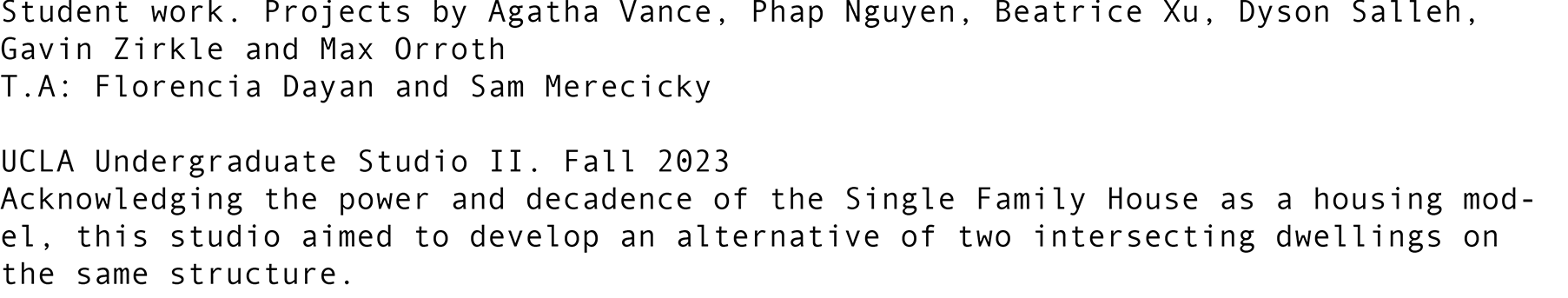 Student work. Projects by Agatha Vance, Phap Nguyen, Beatrice Xu, Dyson Salleh, Gavin Zirkle and Max Orroth
T.A: Florencia Dayan and Sam Merecicky

UCLA Undergraduate Studio II. Fall 2023
Acknowledging the power and decadence of the Single Family House as a housing model, this studio aimed to develop an alternative of two intersecting dwellings on the same structure.